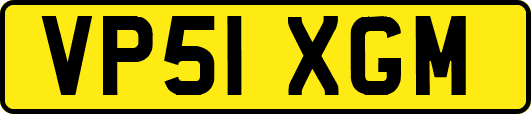 VP51 XGM